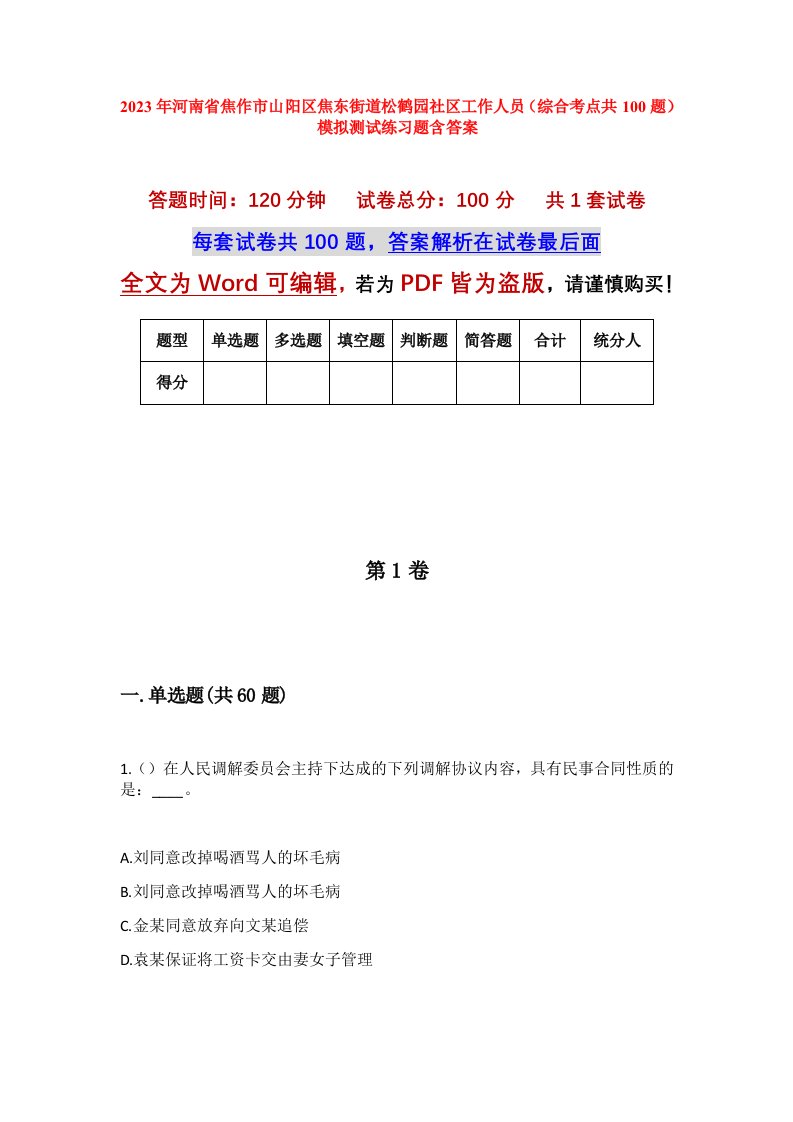 2023年河南省焦作市山阳区焦东街道松鹤园社区工作人员（综合考点共100题）模拟测试练习题含答案

答题时间：120分钟　试卷总分：100分　共1套试卷

每套试卷共100题，答案解析在试卷最后面

全文为Word可编辑，若为PDF皆为盗版，请谨慎购买！

| 题型 | 单选题 | 多选题 | 填空题 | 判断题 | 简答题 | 合计 | 统分人 |
|---|---|---|---|---|---|---|---|
| 得分 | | | | | | | |

第1卷

一.单选题(共60题)

1.（）在人民调解委员会主持下达成的下列调解协议内容，具有民事合同性质的是：____。

A.刘同意改掉喝酒骂人的坏毛病

B.刘同意改掉喝酒骂人的坏毛病

C.金某同意放弃向文某追偿

D.袁某保证将工资卡交由妻女子管理